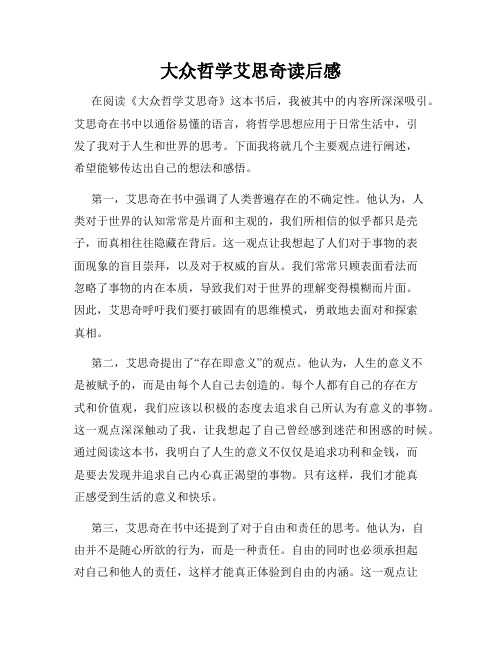 大众哲学艾思奇读后感

在阅读《大众哲学艾思奇》这本书后，我被其中的内容所深深吸引。艾思奇在书中以通俗易懂的语言，将哲学思想应用于日常生活中，引发了我对于人生和世界的思考。下面我将就几个主要观点进行阐述，希望能够传达出自己的想法和感悟。

第一，艾思奇在书中强调了人类普遍存在的不确定性。他认为，人类对于世界的认知常常是片面和主观的，我们所相信的似乎都只是壳子，而真相往往隐藏在背后。这一观点让我想起了人们对于事物的表面现象的盲目崇拜，以及对于权威的盲从。我们常常只顾表面看法而忽略了事物的内在本质，导致我们对于世界的理解变得模糊而片面。因此，艾思奇呼吁我们要打破固有的思维模式，勇敢地去面对和探索真相。

第二，艾思奇提出了“存在即意义”的观点。他认为，人生的意义不是被赋予的，而是由每个人自己去创造的。每个人都有自己的存在方式和价值观，我们应该以积极的态度去追求自己所认为有意义的事物。这一观点深深触动了我，让我想起了自己曾经感到迷茫和困惑的时候。通过阅读这本书，我明白了人生的意义不仅仅是追求功利和金钱，而是要去发现并追求自己内心真正渴望的事物。只有这样，我们才能真正感受到生活的意义和快乐。

第三，艾思奇在书中还提到了对于自由和责任的思考。他认为，自由并不是随心所欲的行为，而是一种责任。自由的同时也必须承担起对自己和他人的责任，这样才能真正体验到自由的内涵。这一观点让